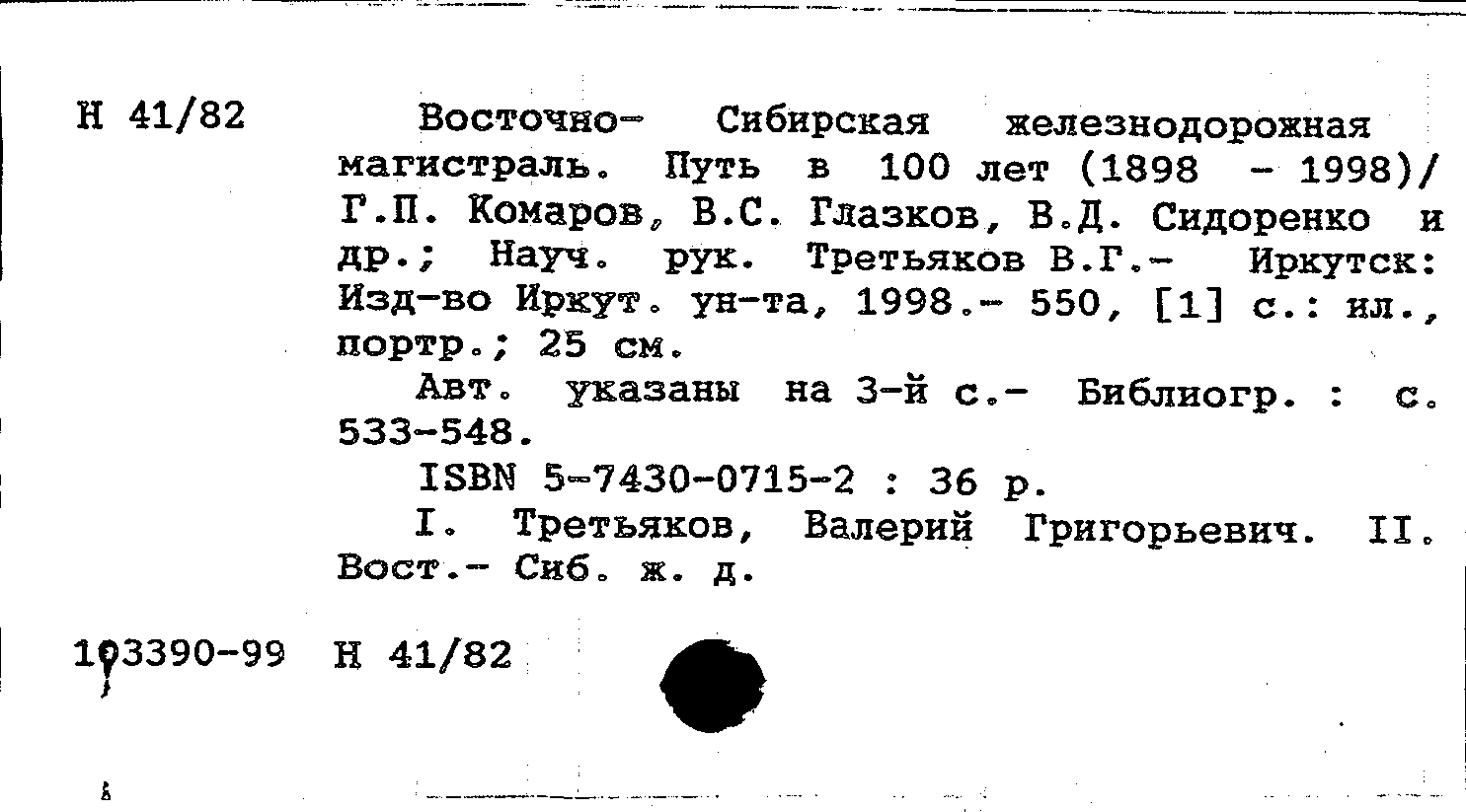 Н 41/82

Восточно- Сибирская железнодорожная магистраль. Путь в 100 лет (1898 - 1998)/ Г.П. Комаров, В.С. Глазков, В.Д. Сидоренко и др.; Науч. рук. Третьяков В.Г.- Иркутск: Изд-во Иркут. ун-та, 1998.- 550, [1] с.: ил., портр.; 25 см.

Авт. указаны на 3-й с.- Библиогр. : с. 533-548.

ISBN 5-7430-0715-2 : 36 р.

I. Третьяков, Валерий Григорьевич. II. Вост.- Сиб. ж. д.

103390-99 Н 41/82